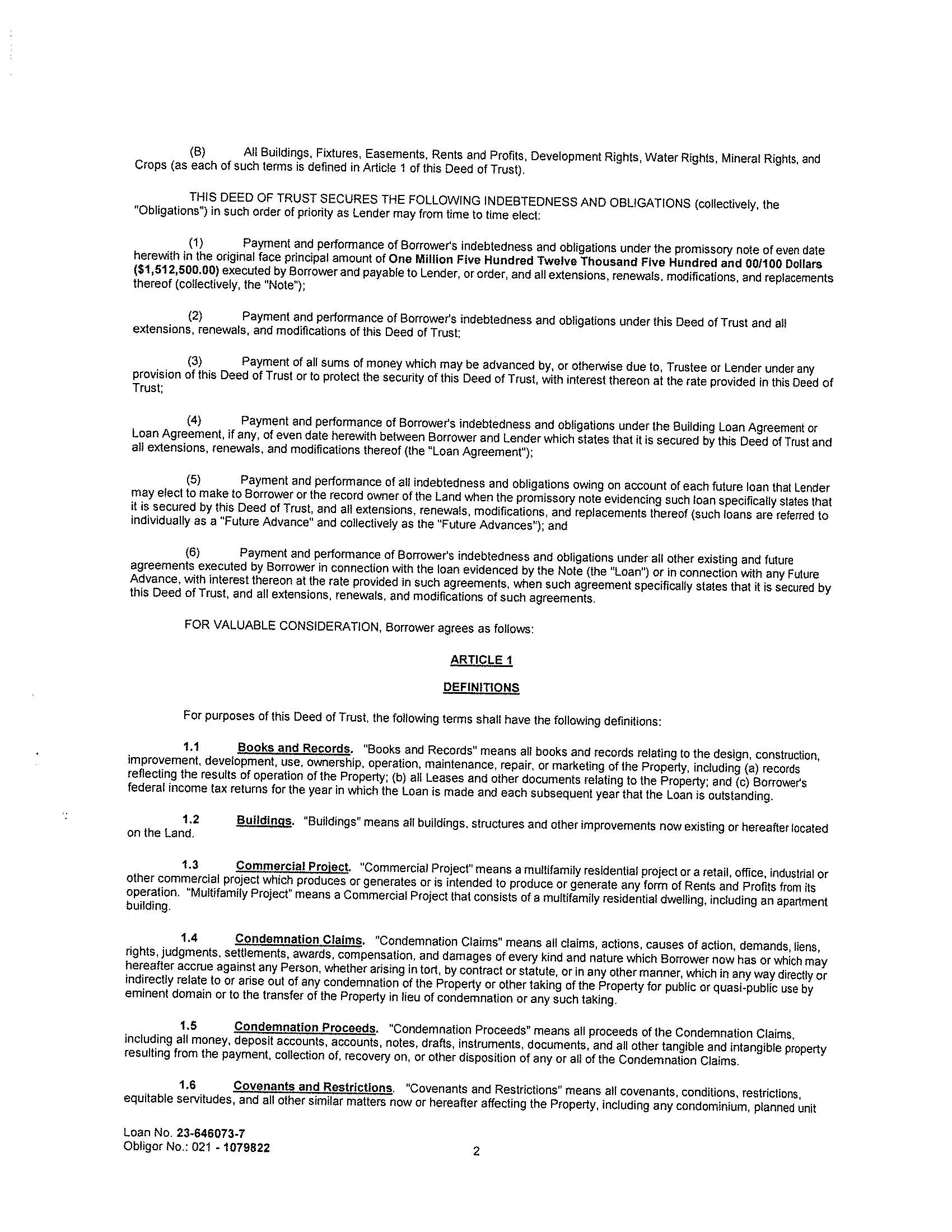 (B) All Buildings, Fixtures, Easements, Rents and Profits, Development Rights, Water Rights, Mineral Rights, and Crops (as each of such terms is defined in Article 1 of this Deed of Trust).

THIS DEED OF TRUST SECURES THE FOLLOWING INDEBTEDNESS AND OBLIGATIONS (collectively, the "Obligations") in such order of priority as Lender may from time to time elect:

(1) Payment and performance of Borrower's indebtedness and obligations under the promissory note of even date herewith in the original face principal amount of One Million Five Hundred Twelve Thousand Five Hundred and 00/100 Dollars ($1,512,500.00) executed by Borrower and payable to Lender, or order, and all extensions, renewals, modifications, and replacements thereof (collectively, the "Note");

(2) Payment and performance of Borrower's indebtedness and obligations under this Deed of Trust and all extensions, renewals, and modifications of this Deed of Trust;

(3) Payment of all sums of money which may be advanced by, or otherwise due to, Trustee or Lender under any provision of this Deed of Trust or to protect the security of this Deed of Trust, with interest thereon at the rate provided in this Deed of Trust;

(4) Payment and performance of Borrower's indebtedness and obligations under the Building Loan Agreement or Loan Agreement, if any, of even date herewith between Borrower and Lender which states that it is secured by this Deed of Trust and all extensions, renewals, and modifications thereof (the "Loan Agreement");

(5) Payment and performance of all indebtedness and obligations owing on account of each future loan that Lender may elect to make to Borrower or the record owner of the Land when the promissory note evidencing such loan specifically states that it is secured by this Deed of Trust, and all extensions, renewals, modifications, and replacements thereof (such loans are referred to individually as a "Future Advance" and collectively as the "Future Advances"); and

(6) Payment and performance of Borrower's indebtedness and obligations under all other existing and future agreements executed by Borrower in connection with the loan evidenced by the Note (the "Loan") or in connection with any Future Advance, with interest thereon at the rate provided in such agreements, when such agreement specifically states that it is secured by this Deed of Trust, and all extensions, renewals, and modifications of such agreements.

FOR VALUABLE CONSIDERATION, Borrower agrees as follows:

ARTICLE 1

DEFINITIONS

For purposes of this Deed of Trust, the following terms shall have the following definitions:

1.1 Books and Records. "Books and Records" means all books and records relating to the design, construction, improvement, development, use, ownership, operation, maintenance, repair, or marketing of the Property, including (a) records reflecting the results of operation of the Property; (b) all Leases and other documents relating to the Property; and (c) Borrower's federal income tax returns for the year in which the Loan is made and each subsequent year that the Loan is outstanding.

1.2 Buildings. "Buildings" means all buildings, structures and other improvements now existing or hereafter located on the Land.

1.3 Commercial Project. "Commercial Project" means a multifamily residential project or a retail, office, industrial or other commercial project which produces or generates or is intended to produce or generate any form of Rents and Profits from its operation. "Multifamily Project" means a Commercial Project that consists of a multifamily residential dwelling, including an apartment building.

1.4 Condemnation Claims. "Condemnation Claims" means all claims, actions, causes of action, demands, liens, rights, judgments, settlements, awards, compensation, and damages of every kind and nature which Borrower now has or which may hereafter accrue against any Person, whether arising in tort, by contract or statute, or in any other manner, which in any way directly or indirectly relate to or arise out of any condemnation of the Property or other taking of the Property for public or quasi-public use by eminent domain or to the transfer of the Property in lieu of condemnation or any such taking.

1.5 Condemnation Proceeds. "Condemnation Proceeds" means all proceeds of the Condemnation Claims, including all money, deposit accounts, accounts, notes, drafts, instruments, documents, and all other tangible and intangible property resulting from the payment, collection of, recovery on, or other disposition of any or all of the Condemnation Claims.

1.6 Covenants and Restrictions. "Covenants and Restrictions" means all covenants, conditions, restrictions, equitable servitudes, and all other similar matters now or hereafter affecting the Property, including any condominium, planned unit

Loan No. 23-646073-7
Obligor No.: 021 - 1079822

2